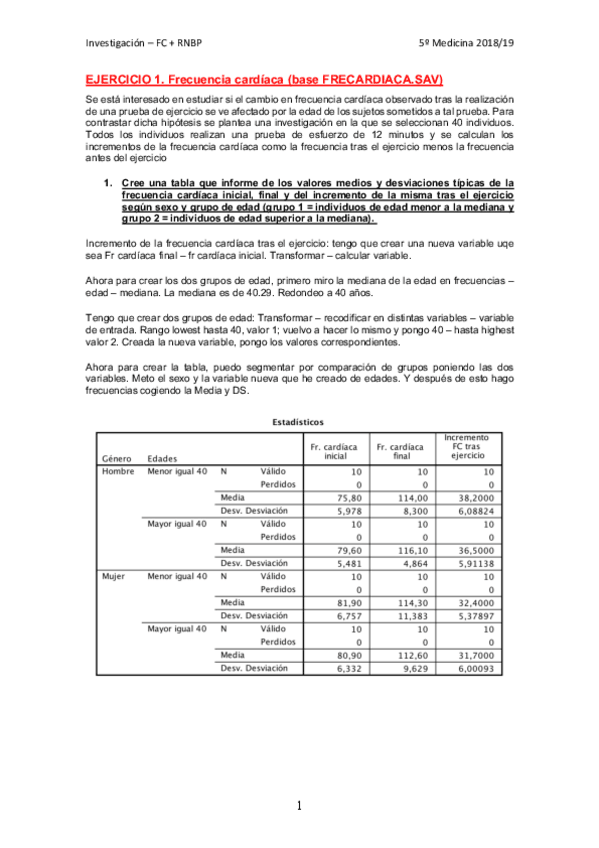 Investigación – FC + RNBP

5º Medicina 2018/19

EJERCICIO 1. Frecuencia cardíaca (base FRECARDIACA.SAV)

Se está interesado en estudiar si el cambio en frecuencia cardíaca observado tras la realización de una prueba de ejercicio se ve afectado por la edad de los sujetos sometidos a tal prueba. Para contrastar dicha hipótesis se plantea una investigación en la que se seleccionan 40 individuos. Todos los individuos realizan una prueba de esfuerzo de 12 minutos y se calculan los incrementos de la frecuencia cardíaca como la frecuencia tras el ejercicio menos la frecuencia antes del ejercicio

1. Cree una tabla que informe de los valores medios y desviaciones típicas de la frecuencia cardíaca inicial, final y del incremento de la misma tras el ejercicio según sexo y grupo de edad (grupo 1 = individuos de edad menor a la mediana y grupo 2 = individuos de edad superior a la mediana).

Incremento de la frecuencia cardíaca tras el ejercicio: tengo que crear una nueva variable uqe sea Fr cardíaca final – fr cardíaca inicial. Transformar – calcular variable.

Ahora para crear los dos grupos de edad, primero miro la mediana de la edad en frecuencias – edad – mediana. La mediana es de 40.29. Redondeo a 40 años.

Tengo que crear dos grupos de edad: Transformar – recodificar en distintas variables – variable de entrada. Rango lowest hasta 40, valor 1; vuelvo a hacer lo mismo y pongo 40 – hasta highest valor 2. Creada la nueva variable, pongo los valores correspondientes.

Ahora para crear la tabla, puedo segmentar por comparación de grupos poniendo las dos variables. Meto el sexo y la variable nueva que he creado de edades. Y después de esto hago frecuencias cogiendo la Media y DS.

Estadísticos

| Género | Edades | | | Fr. cardíaca inicial | Fr. cardíaca final | Incremento FC tras ejercicio |
|---|---|---|---|---|---|---|
| Hombre | Menor igual 40 | N | Válido | 10 | 10 | 10 |
| | | | Perdidos | 0 | 0 | 0 |
| | | Media | | 75,80 | 114,00 | 38,2000 |
| | | Desv. Desviación | | 5,978 | 8,300 | 6,08824 |
| | Mayor igual 40 | N | Válido | 10 | 10 | 10 |
| | | | Perdidos | 0 | 0 | 0 |
| | | Media | | 79,60 | 116,10 | 36,5000 |
| | | Desv. Desviación | | 5,481 | 4,864 | 5,91138 |
| Mujer | Menor igual 40 | N | Válido | 10 | 10 | 10 |
| | | | Perdidos | 0 | 0 | 0 |
| | | Media | | 81,90 | 114,30 | 32,4000 |
| | | Desv. Desviación | | 6,757 | 11,383 | 5,37897 |
| | Mayor igual 40 | N | Válido | 10 | 10 | 10 |
| | | | Perdidos | 0 | 0 | 0 |
| | | Media | | 80,90 | 112,60 | 31,7000 |
| | | Desv. Desviación | | 6,332 | 9,629 | 6,00093 |

1